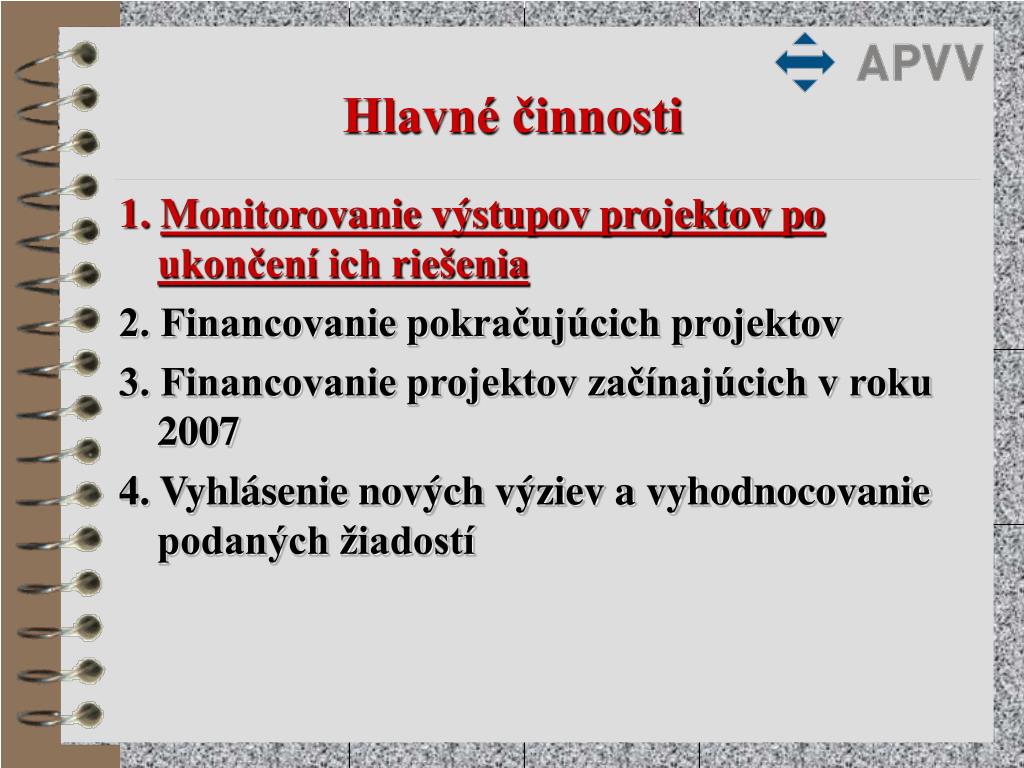 APVV

Hlavné činnosti

1. Monitorovanie výstupov projektov po ukončení ich riešenia

2. Financovanie pokračujúcich projektov

3. Financovanie projektov začínajúcich v roku 2007

4. Vyhlásenie nových výziev a vyhodnocovanie podaných žiadostí